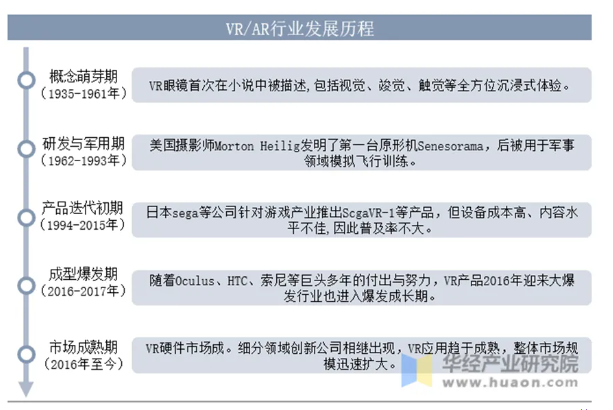 VR/AR行业发展历程

概念萌芽期
（1935-1961年）

VR眼镜首次在小说中被描述，包括视觉、竣觉、触觉等全方位沉浸式体验。

研发与军用期
（1962-1993年）

美国摄影师Morton Heilig发明了第一台原形机Senesorama，后被用于军事领域模拟飞行训练。

产品迭代初期
（1994-2015年）

日本sega等公司针对游戏产业推出ScgaVR-1等产品，但设备成本高、内容水平不佳，因此普及率不大。

成型爆发期
（2016-2017年）

随着Oculus、HTC、索尼等巨头多年的付出与努力，VR产品2016年迎来大爆发行业也进入爆发成长期。

市场成熟期
（2016年至今）

VR硬件市场成。细分领域创新公司相继出现，VR应用趋于成熟，整体市场规模迅速扩大。

华经产业研究院
www.huaon.com